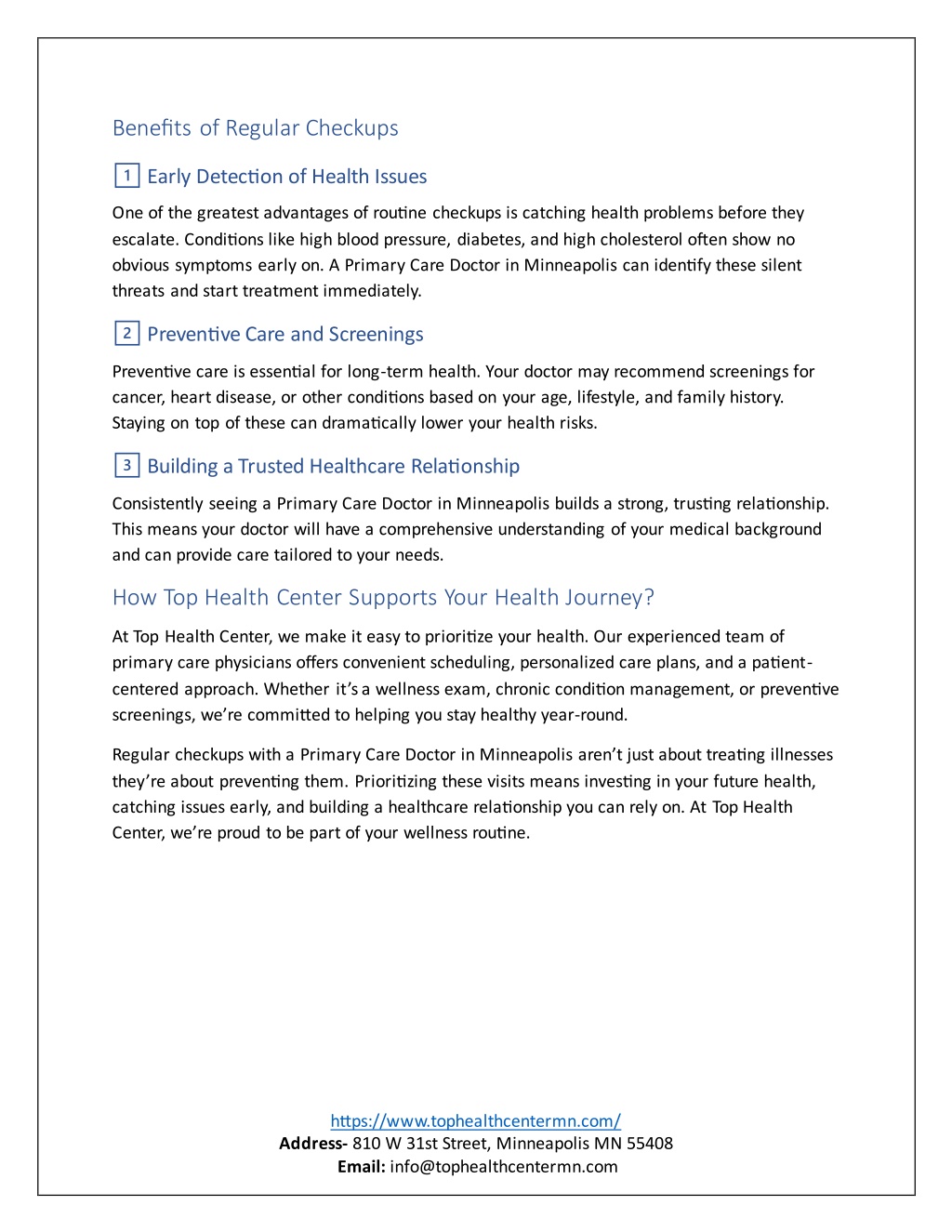 Benefits of Regular Checkups

1 Early Detection of Health Issues

One of the greatest advantages of routine checkups is catching health problems before they escalate. Conditions like high blood pressure, diabetes, and high cholesterol often show no obvious symptoms early on. A Primary Care Doctor in Minneapolis can identify these silent threats and start treatment immediately.

2 Preventive Care and Screenings

Preventive care is essential for long-term health. Your doctor may recommend screenings for cancer, heart disease, or other conditions based on your age, lifestyle, and family history. Staying on top of these can dramatically lower your health risks.

3 Building a Trusted Healthcare Relationship

Consistently seeing a Primary Care Doctor in Minneapolis builds a strong, trusting relationship. This means your doctor will have a comprehensive understanding of your medical background and can provide care tailored to your needs.

How Top Health Center Supports Your Health Journey?

At Top Health Center, we make it easy to prioritize your health. Our experienced team of primary care physicians offers convenient scheduling, personalized care plans, and a patient-centered approach. Whether it's a wellness exam, chronic condition management, or preventive screenings, we're committed to helping you stay healthy year-round.

Regular checkups with a Primary Care Doctor in Minneapolis aren't just about treating illnesses they're about preventing them. Prioritizing these visits means investing in your future health, catching issues early, and building a healthcare relationship you can rely on. At Top Health Center, we're proud to be part of your wellness routine.

https://www.tophealthcentermn.com/
Address- 810 W 31st Street, Minneapolis MN 55408
Email: info@tophealthcentermn.com